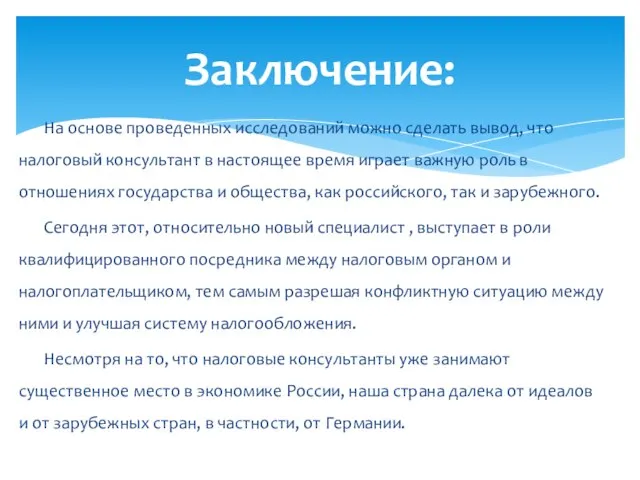 Заключение:

На основе проведенных исследований можно сделать вывод, что налоговый консультант в настоящее время играет важную роль в отношениях государства и общества, как российского, так и зарубежного.

Сегодня этот, относительно новый специалист , выступает в роли квалифицированного посредника между налоговым органом и налогоплательщиком, тем самым разрешая конфликтную ситуацию между ними и улучшая систему налогообложения.

Несмотря на то, что налоговые консультанты уже занимают существенное место в экономике России, наша страна далека от идеалов и от зарубежных стран, в частности, от Германии.